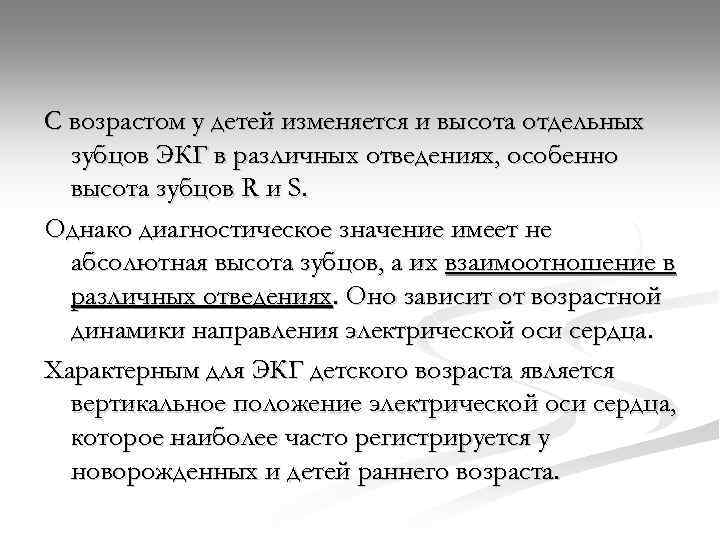 С возрастом у детей изменяется и высота отдельных зубцов ЭКГ в различных отведениях, особенно высота зубцов R и S.

Однако диагностическое значение имеет не абсолютная высота зубцов, а их взаимоотношение в различных отведениях. Оно зависит от возрастной динамики направления электрической оси сердца.

Характерным для ЭКГ детского возраста является вертикальное положение электрической оси сердца, которое наиболее часто регистрируется у новорожденных и детей раннего возраста.